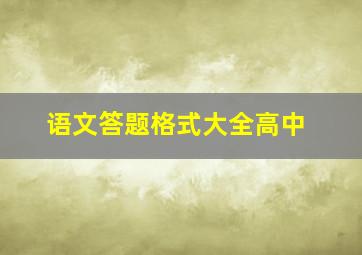 语文答题格式大全高中